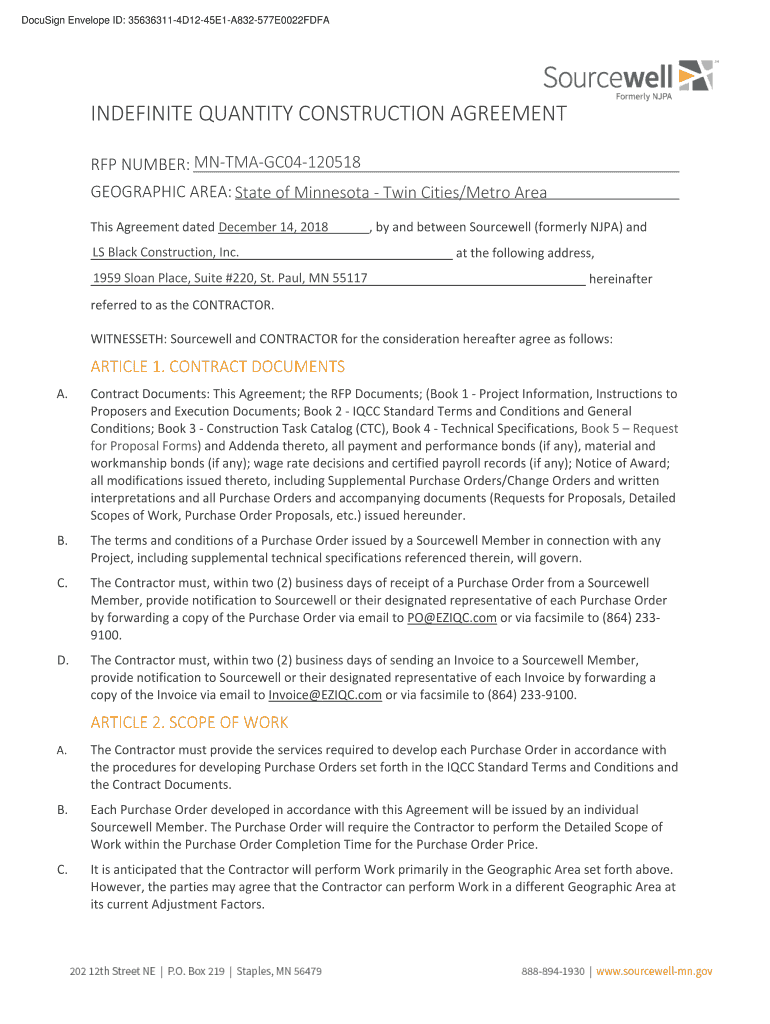 DocuSign Envelope ID: 35636311-4D12-45E1-A832-577E0022FDFA

Sourcewell
Formerly NJPA

INDEFINITE QUANTITY CONSTRUCTION AGREEMENT

RFP NUMBER: MN-TMA-GC04-120518

GEOGRAPHIC AREA: State of Minnesota - Twin Cities/Metro Area

This Agreement dated December 14, 2018, by and between Sourcewell (formerly NJPA) and LS Black Construction, Inc. at the following address, 1959 Sloan Place, Suite #220, St. Paul, MN 55117 hereinafter referred to as the CONTRACTOR.

WITNESSETH: Sourcewell and CONTRACTOR for the consideration hereafter agree as follows:

ARTICLE 1. CONTRACT DOCUMENTS

A. Contract Documents: This Agreement; the RFP Documents; (Book 1 - Project Information, Instructions to Proposers and Execution Documents; Book 2 - IQCC Standard Terms and Conditions and General Conditions; Book 3 - Construction Task Catalog (CTC), Book 4 - Technical Specifications, Book 5 – Request for Proposal Forms) and Addenda thereto, all payment and performance bonds (if any), material and workmanship bonds (if any); wage rate decisions and certified payroll records (if any); Notice of Award; all modifications issued thereto, including Supplemental Purchase Orders/Change Orders and written interpretations and all Purchase Orders and accompanying documents (Requests for Proposals, Detailed Scopes of Work, Purchase Order Proposals, etc.) issued hereunder.

B. The terms and conditions of a Purchase Order issued by a Sourcewell Member in connection with any Project, including supplemental technical specifications referenced therein, will govern.

C. The Contractor must, within two (2) business days of receipt of a Purchase Order from a Sourcewell Member, provide notification to Sourcewell or their designated representative of each Purchase Order by forwarding a copy of the Purchase Order via email to PO@EZIQC.com or via facsimile to (864) 233-9100.

D. The Contractor must, within two (2) business days of sending an Invoice to a Sourcewell Member, provide notification to Sourcewell or their designated representative of each Invoice by forwarding a copy of the Invoice via email to Invoice@EZIQC.com or via facsimile to (864) 233-9100.

ARTICLE 2. SCOPE OF WORK

A. The Contractor must provide the services required to develop each Purchase Order in accordance with the procedures for developing Purchase Orders set forth in the IQCC Standard Terms and Conditions and the Contract Documents.

B. Each Purchase Order developed in accordance with this Agreement will be issued by an individual Sourcewell Member. The Purchase Order will require the Contractor to perform the Detailed Scope of Work within the Purchase Order Completion Time for the Purchase Order Price.

C. It is anticipated that the Contractor will perform Work primarily in the Geographic Area set forth above. However, the parties may agree that the Contractor can perform Work in a different Geographic Area at its current Adjustment Factors.

202 12th Street NE | P.O. Box 219 | Staples, MN 56479
888-894-1930 | www.sourcewell-mn.gov